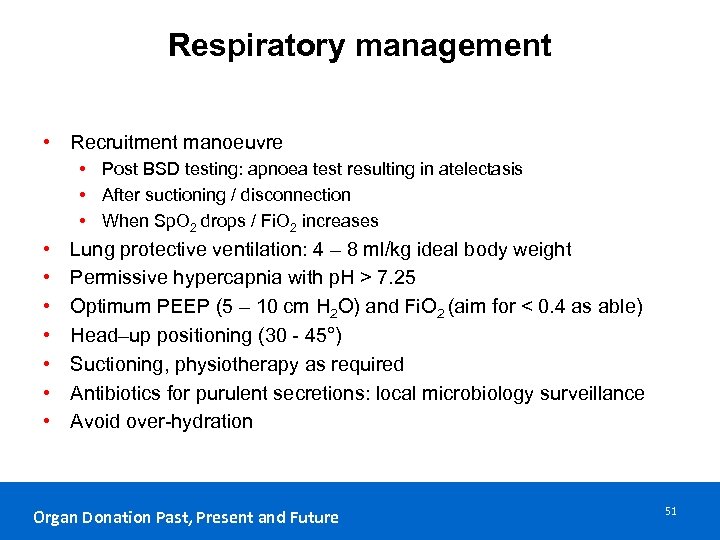 Respiratory management

• Recruitment manoeuvre
  • Post BSD testing: apnoea test resulting in atelectasis
  • After suctioning / disconnection
  • When $SpO_2$ drops / $FiO_2$ increases
• Lung protective ventilation: 4 – 8 ml/kg ideal body weight
• Permissive hypercapnia with pH > 7.25
• Optimum PEEP (5 – 10 cm $H_2O$) and $FiO_2$ (aim for < 0.4 as able)
• Head–up positioning (30 - 45°)
• Suctioning, physiotherapy as required
• Antibiotics for purulent secretions: local microbiology surveillance
• Avoid over-hydration

Organ Donation Past, Present and Future

51